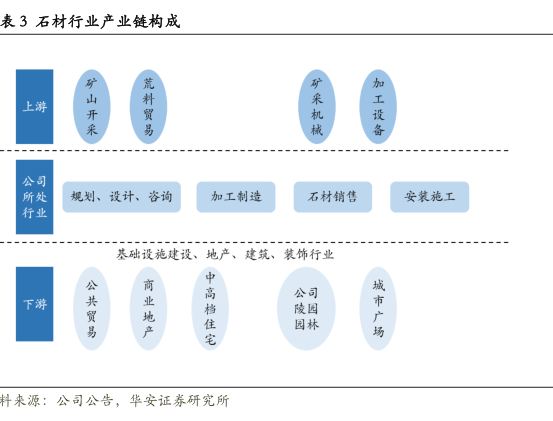 表 3 石材行业产业链构成

上游

矿山开采

荒料贸易

矿采机械

加工设备

公司所处行业

规划、设计、咨询

加工制造

石材销售

安装施工

基础设施建设、地产、建筑、装饰行业

下游

公共贸易

商业地产

中高档住宅

公司陵园园林

城市广场

料来源：公司公告，华安证券研究所